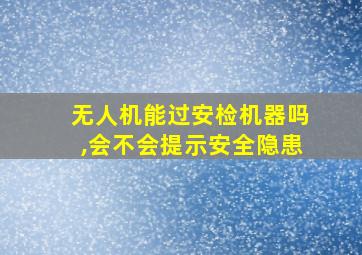 无人机能过安检机器吗,会不会提示安全隐患